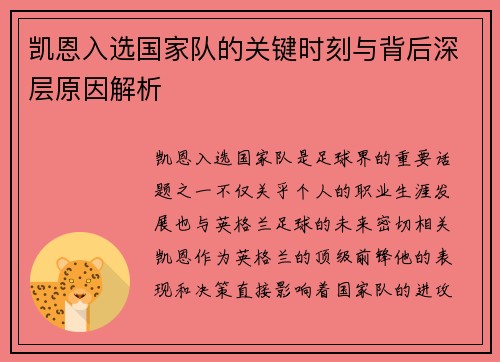 凯恩入选国家队的关键时刻与背后深层原因解析

凯恩入选国家队是足球界的重要话题之一不仅关乎个人的职业生涯发展也与英格兰足球的未来密切相关凯恩作为英格兰的顶级前锋他的表现和决策直接影响着国家队的进攻